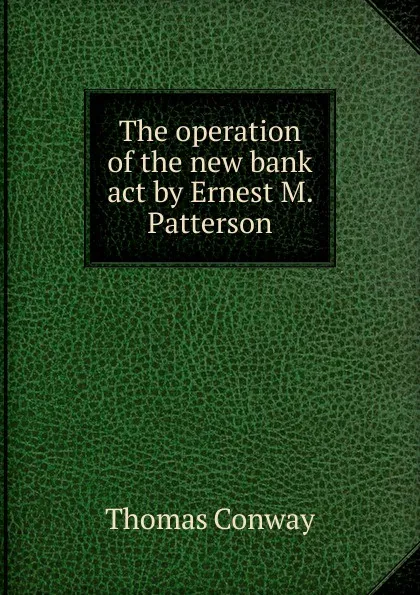 The operation of the new bank act by Ernest M. Patterson

Thomas Conway